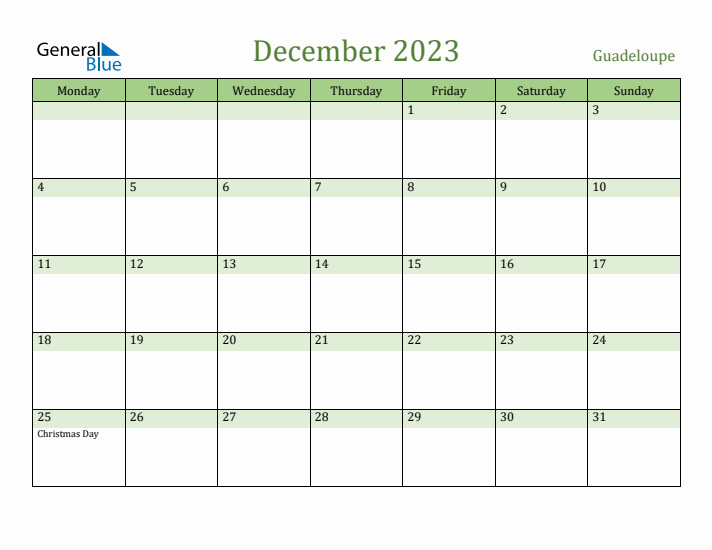 General Blue

December 2023

Guadeloupe

| Monday | Tuesday | Wednesday | Thursday | Friday | Saturday | Sunday |
|---|---|---|---|---|---|---|
| | | | | 1 | 2 | 3 |
| 4 | 5 | 6 | 7 | 8 | 9 | 10 |
| 11 | 12 | 13 | 14 | 15 | 16 | 17 |
| 18 | 19 | 20 | 21 | 22 | 23 | 24 |
| 25 Christmas Day | 26 | 27 | 28 | 29 | 30 | 31 |